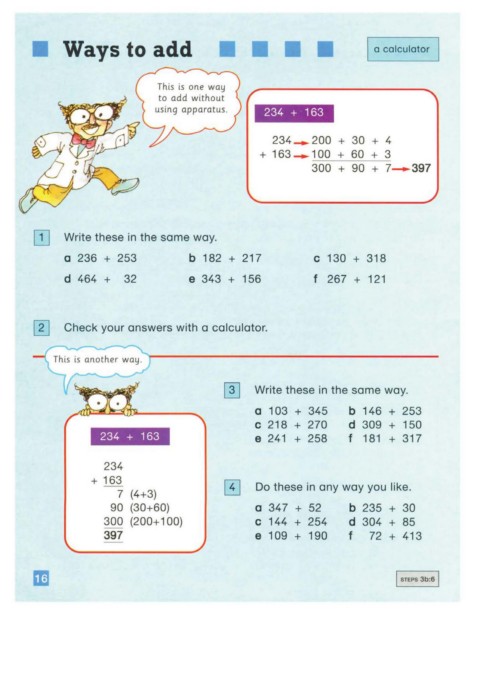 Ways to add

a calculator

This is one way to add without using apparatus.

234 + 163

234 → 200 + 30 + 4
+ 163 → 100 + 60 + 3
300 + 90 + 7 → 397

1 Write these in the same way.

a 236 + 253
b 182 + 217
c 130 + 318
d 464 + 32
e 343 + 156
f 267 + 121

2 Check your answers with a calculator.

This is another way.

234 + 163

234
+ 163
7 (4+3)
90 (30+60)
300 (200+100)
397

3 Write these in the same way.

a 103 + 345
b 146 + 253
c 218 + 270
d 309 + 150
e 241 + 258
f 181 + 317

4 Do these in any way you like.

a 347 + 52
b 235 + 30
c 144 + 254
d 304 + 85
e 109 + 190
f 72 + 413

16

STEPS 3b:6